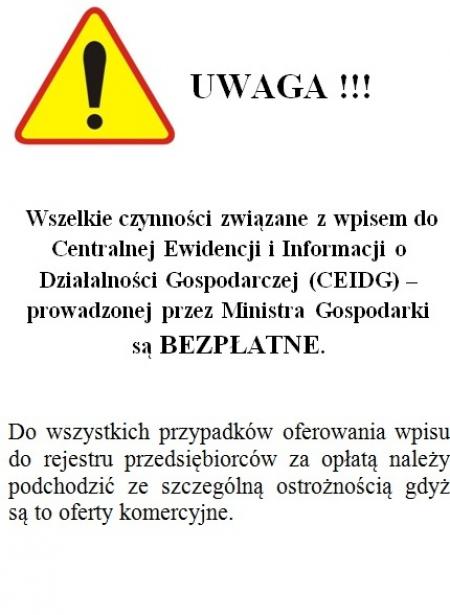 UWAGA !!!

Wszelkie czynności związane z wpisem do Centralnej Ewidencji i Informacji o Działalności Gospodarczej (CEIDG) – prowadzonej przez Ministra Gospodarki są BEZPŁATNE.

Do wszystkich przypadków oferowania wpisu do rejestru przedsiębiorców za opłatą należy podchodzić ze szczególną ostrożnością gdyż są to oferty komercyjne.